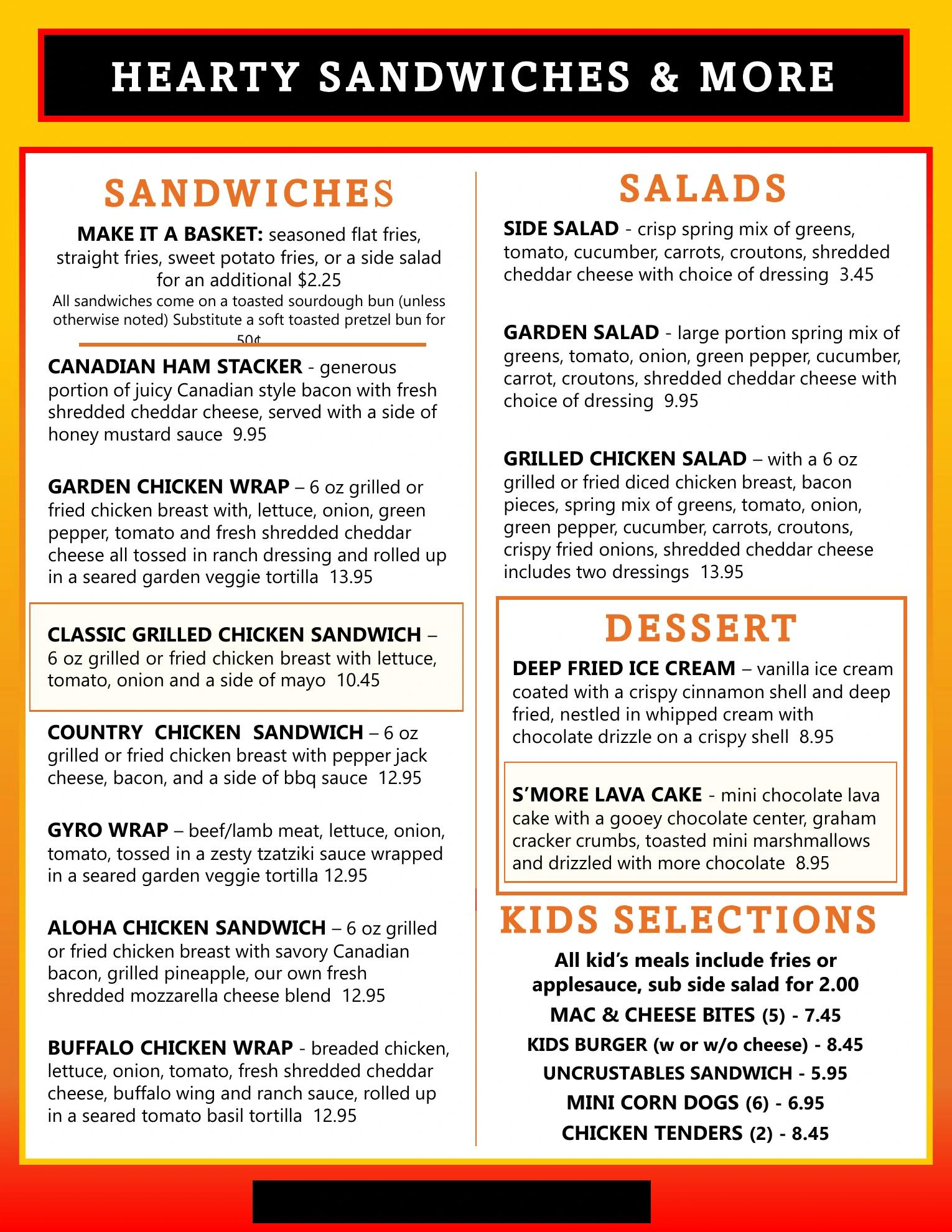 HEARTY SANDWICHES & MORE

SANDWICHES

MAKE IT A BASKET: seasoned flat fries, straight fries, sweet potato fries, or a side salad for an additional $2.25
All sandwiches come on a toasted sourdough bun (unless otherwise noted) Substitute a soft toasted pretzel bun for 50¢

CANADIAN HAM STACKER - generous portion of juicy Canadian style bacon with fresh shredded cheddar cheese, served with a side of honey mustard sauce 9.95

GARDEN CHICKEN WRAP – 6 oz grilled or fried chicken breast with, lettuce, onion, green pepper, tomato and fresh shredded cheddar cheese all tossed in ranch dressing and rolled up in a seared garden veggie tortilla 13.95

CLASSIC GRILLED CHICKEN SANDWICH – 6 oz grilled or fried chicken breast with lettuce, tomato, onion and a side of mayo 10.45

COUNTRY CHICKEN SANDWICH – 6 oz grilled or fried chicken breast with pepper jack cheese, bacon, and a side of bbq sauce 12.95

GYRO WRAP – beef/lamb meat, lettuce, onion, tomato, tossed in a zesty tzatziki sauce wrapped in a seared garden veggie tortilla 12.95

ALOHA CHICKEN SANDWICH – 6 oz grilled or fried chicken breast with savory Canadian bacon, grilled pineapple, our own fresh shredded mozzarella cheese blend 12.95

BUFFALO CHICKEN WRAP - breaded chicken, lettuce, onion, tomato, fresh shredded cheddar cheese, buffalo wing and ranch sauce, rolled up in a seared tomato basil tortilla 12.95

SALADS

SIDE SALAD - crisp spring mix of greens, tomato, cucumber, carrots, croutons, shredded cheddar cheese with choice of dressing 3.45

GARDEN SALAD - large portion spring mix of greens, tomato, onion, green pepper, cucumber, carrot, croutons, shredded cheddar cheese with choice of dressing 9.95

GRILLED CHICKEN SALAD – with a 6 oz grilled or fried diced chicken breast, bacon pieces, spring mix of greens, tomato, onion, green pepper, cucumber, carrots, croutons, crispy fried onions, shredded cheddar cheese includes two dressings 13.95

DESSERT

DEEP FRIED ICE CREAM – vanilla ice cream coated with a crispy cinnamon shell and deep fried, nestled in whipped cream with chocolate drizzle on a crispy shell 8.95

S'MORE LAVA CAKE - mini chocolate lava cake with a gooey chocolate center, graham cracker crumbs, toasted mini marshmallows and drizzled with more chocolate 8.95

KIDS SELECTIONS

All kid's meals include fries or applesauce, sub side salad for 2.00
MAC & CHEESE BITES (5) - 7.45
KIDS BURGER (w or w/o cheese) - 8.45
UNCRUSTABLES SANDWICH - 5.95
MINI CORN DOGS (6) - 6.95
CHICKEN TENDERS (2) - 8.45